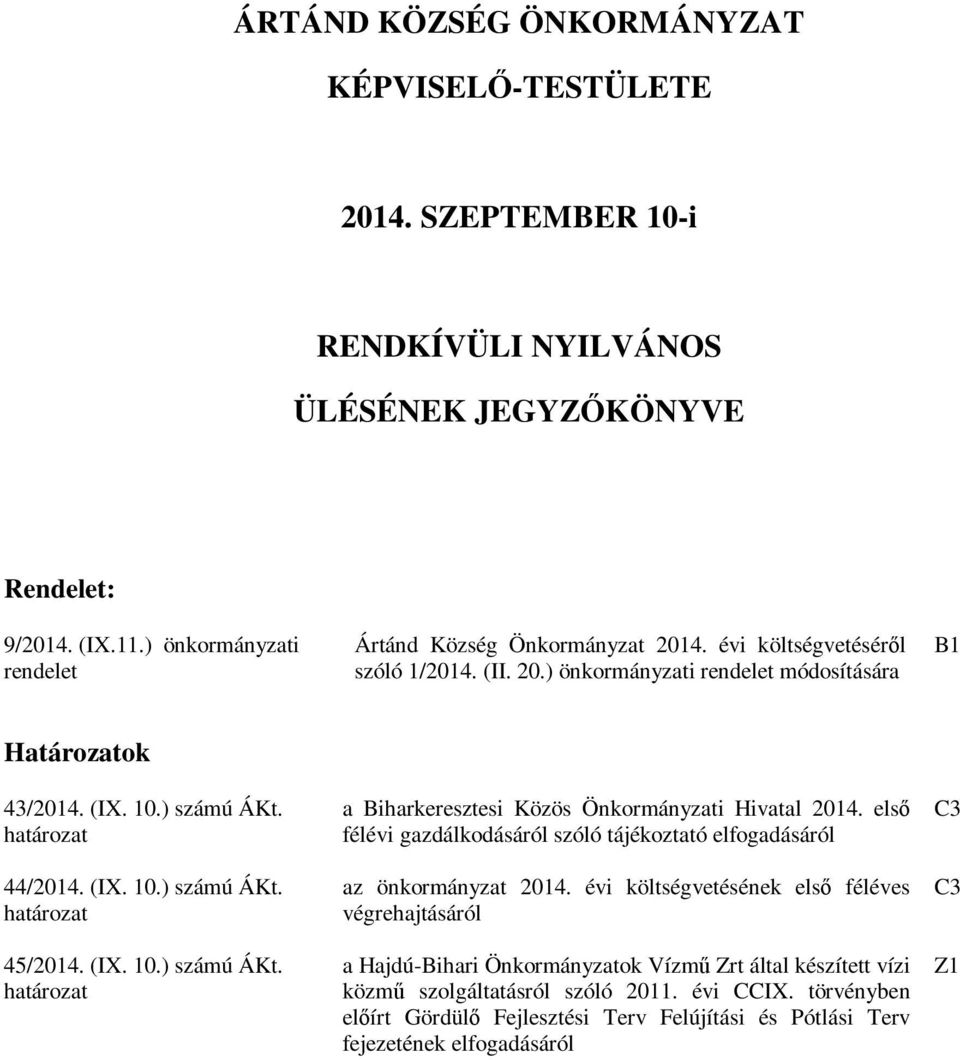 ÁRTÁND KÖZSÉG ÖNKORMÁNYZAT

KÉPVISELŐ-TESTÜLETE

2014. SZEPTEMBER 10-i

RENDKÍVÜLI NYILVÁNOS

ÜLÉSÉNEK JEGYZŐKÖNYVE

Rendelet:

| | | |
|---|---|---|
| 9/2014. (IX.11.) önkormányzati rendelet | Ártánd Község Önkormányzat 2014. évi költségvetéséről szóló 1/2014. (II. 20.) önkormányzati rendelet módosítására | B1 |

Határozatok

| | | |
|---|---|---|
| 43/2014. (IX. 10.) számú ÁKt. határozat | a Biharkeresztesi Közös Önkormányzati Hivatal 2014. első félévi gazdálkodásáról szóló tájékoztató elfogadásáról | C3 |
| 44/2014. (IX. 10.) számú ÁKt. határozat | az önkormányzat 2014. évi költségvetésének első féléves végrehajtásáról | C3 |
| 45/2014. (IX. 10.) számú ÁKt. határozat | a Hajdú-Bihari Önkormányzatok Vízmű Zrt által készített vízi közmű szolgáltatásról szóló 2011. évi CCIX. törvényben előírt Gördülő Fejlesztési Terv Felújítási és Pótlási Terv fejezetének elfogadásáról | Z1 |